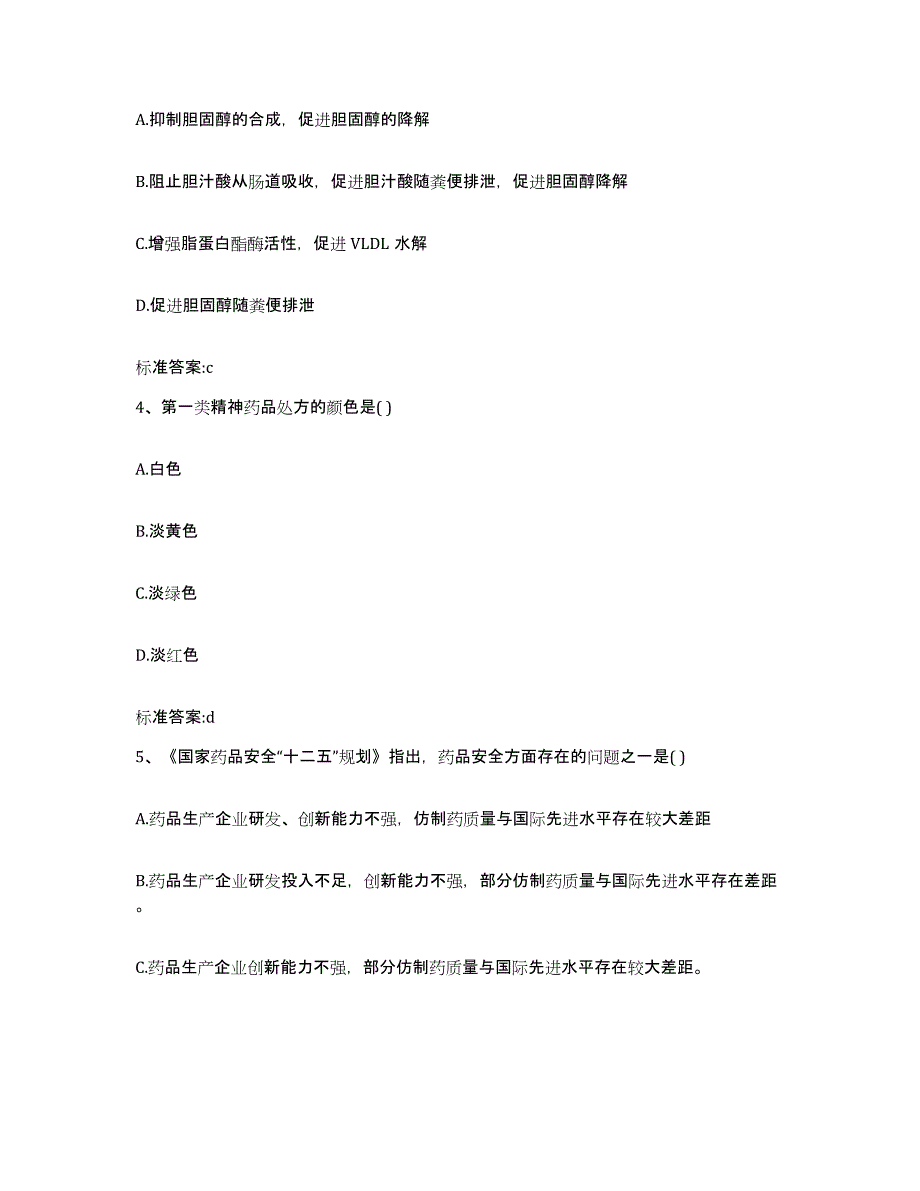 A.抑制胆固醇的合成，促进胆固醇的降解

B.阻止胆汁酸从肠道吸收，促进胆汁酸随粪便排泄，促进胆固醇降解

C.增强脂蛋白酯酶活性，促进 VLDL 水解

D.促进胆固醇随粪便排泄

标准答案:c

4、第一类精神药品处方的颜色是( )

A.白色

B.淡黄色

C.淡绿色

D.淡红色

标准答案:d

5、《国家药品安全“十二五”规划》指出，药品安全方面存在的问题之一是( )

A.药品生产企业研发、创新能力不强，仿制药质量与国际先进水平存在较大差距

B.药品生产企业研发投入不足，创新能力不强，部分仿制药质量与国际先进水平存在差距。

C.药品生产企业创新能力不强，部分仿制药质量与国际先进水平存在较大差距。